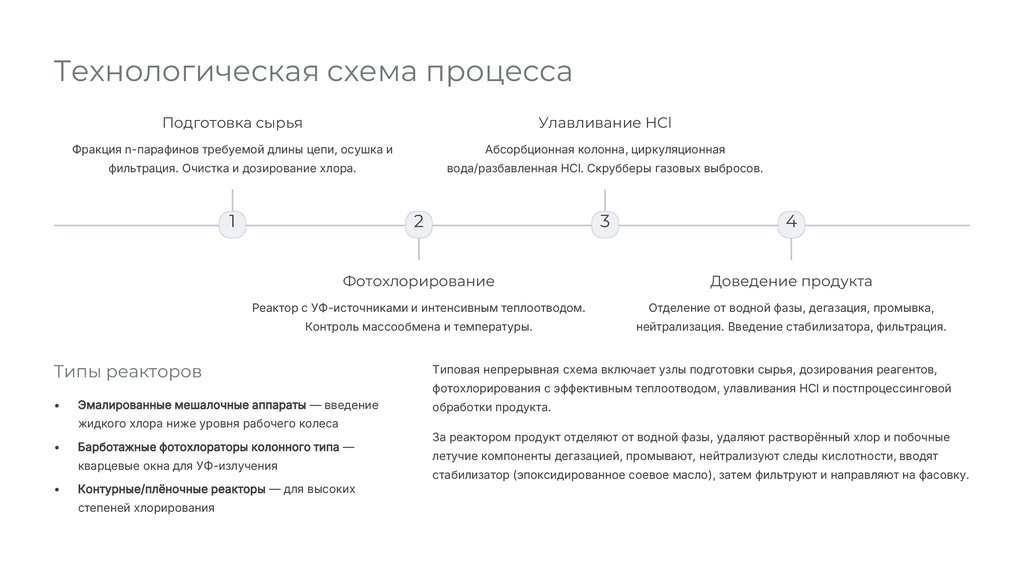 Технологическая схема процесса

Подготовка сырья

Фракция n-парафинов требуемой длины цепи, осушка и фильтрация. Очистка и дозирование хлора.

Улавливание HCl

Абсорбционная колонна, циркуляционная вода/разбавленная HCl. Скрубберы газовых выбросов.

1

2

3

4

Фотохлорирование

Реактор с УФ-источниками и интенсивным теплоотводом. Контроль массообмена и температуры.

Доведение продукта

Отделение от водной фазы, дегазация, промывка, нейтрализация. Введение стабилизатора, фильтрация.

Типы реакторов

• Эмалированные мешалочные аппараты — введение жидкого хлора ниже уровня рабочего колеса
• Барботажные фотохлораторы колонного типа — кварцевые окна для УФ-излучения
• Контурные/плёночные реакторы — для высоких степеней хлорирования

Типовая непрерывная схема включает узлы подготовки сырья, дозирования реагентов, фотохлорирования с эффективным теплоотводом, улавливания HCl и постпроцессинговой обработки продукта.

За реактором продукт отделяют от водной фазы, удаляют растворённый хлор и побочные летучие компоненты дегазацией, промывают, нейтрализуют следы кислотности, вводят стабилизатор (эпоксидированное соевое масло), затем фильтруют и направляют на фасовку.